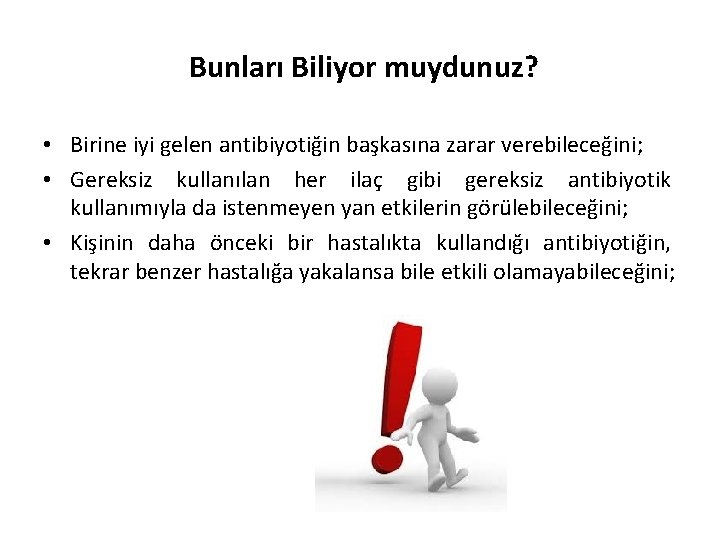 Bunları Biliyor muydunuz?

• Birine iyi gelen antibiyotiğin başkasına zarar verebileceğini;
• Gereksiz kullanılan her ilaç gibi gereksiz antibiyotik kullanımıyla da istenmeyen yan etkilerin görülebileceğini;
• Kişinin daha önceki bir hastalıkta kullandığı antibiyotiğin, tekrar benzer hastalığa yakalansa bile etkili olamayabileceğini;